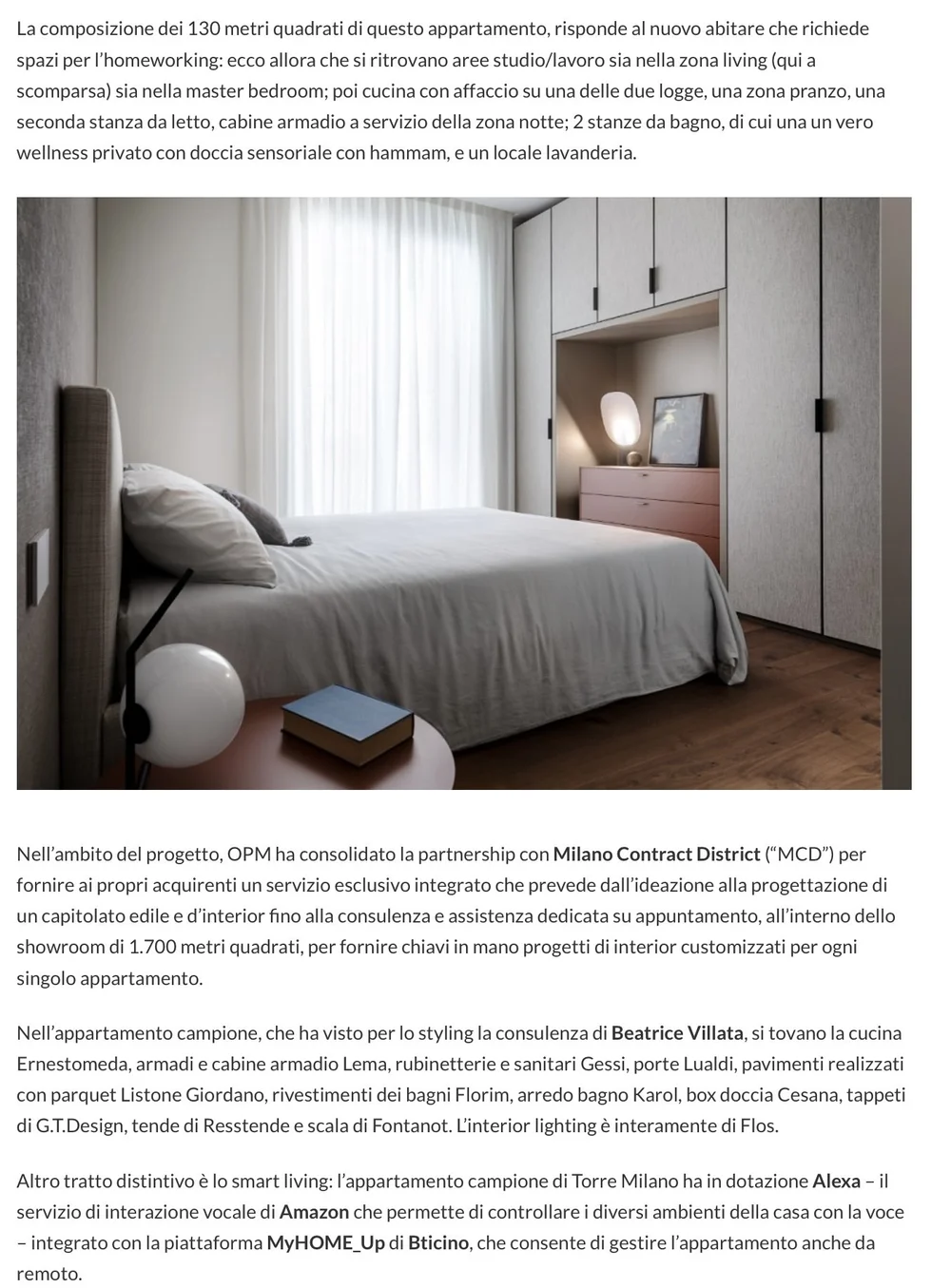 La composizione dei 130 metri quadrati di questo appartamento, risponde al nuovo abitare che richiede spazi per l'homeworking: ecco allora che si ritrovano aree studio/lavoro sia nella zona living (qui a scomparsa) sia nella master bedroom; poi cucina con affaccio su una delle due logge, una zona pranzo, una seconda stanza da letto, cabine armadio a servizio della zona notte; 2 stanze da bagno, di cui una un vero wellness privato con doccia sensoriale con hammam, e un locale lavanderia.

Nell'ambito del progetto, OPM ha consolidato la partnership con Milano Contract District ("MCD") per fornire ai propri acquirenti un servizio esclusivo integrato che prevede dall'ideazione alla progettazione di un capitolato edile e d'interior fino alla consulenza e assistenza dedicata su appuntamento, all'interno dello showroom di 1.700 metri quadrati, per fornire chiavi in mano progetti di interior customizzati per ogni singolo appartamento.

Nell'appartamento campione, che ha visto per lo styling la consulenza di Beatrice Villata, si tovano la cucina Ernestomeda, armadi e cabine armadio Lema, rubinetterie e sanitari Gessi, porte Lualdi, pavimenti realizzati con parquet Listone Giordano, rivestimenti dei bagni Florim, arredo bagno Karol, box doccia Cesana, tappeti di G.T.Design, tende di Resstende e scala di Fontanot. L'interior lighting è interamente di Flos.

Altro tratto distintivo è lo smart living: l'appartamento campione di Torre Milano ha in dotazione Alexa – il servizio di interazione vocale di Amazon che permette di controllare i diversi ambienti della casa con la voce – integrato con la piattaforma MyHOME_Up di Bticino, che consente di gestire l'appartamento anche da remoto.